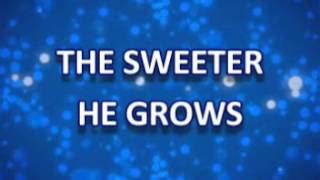 THE SWEETER
HE GROWS